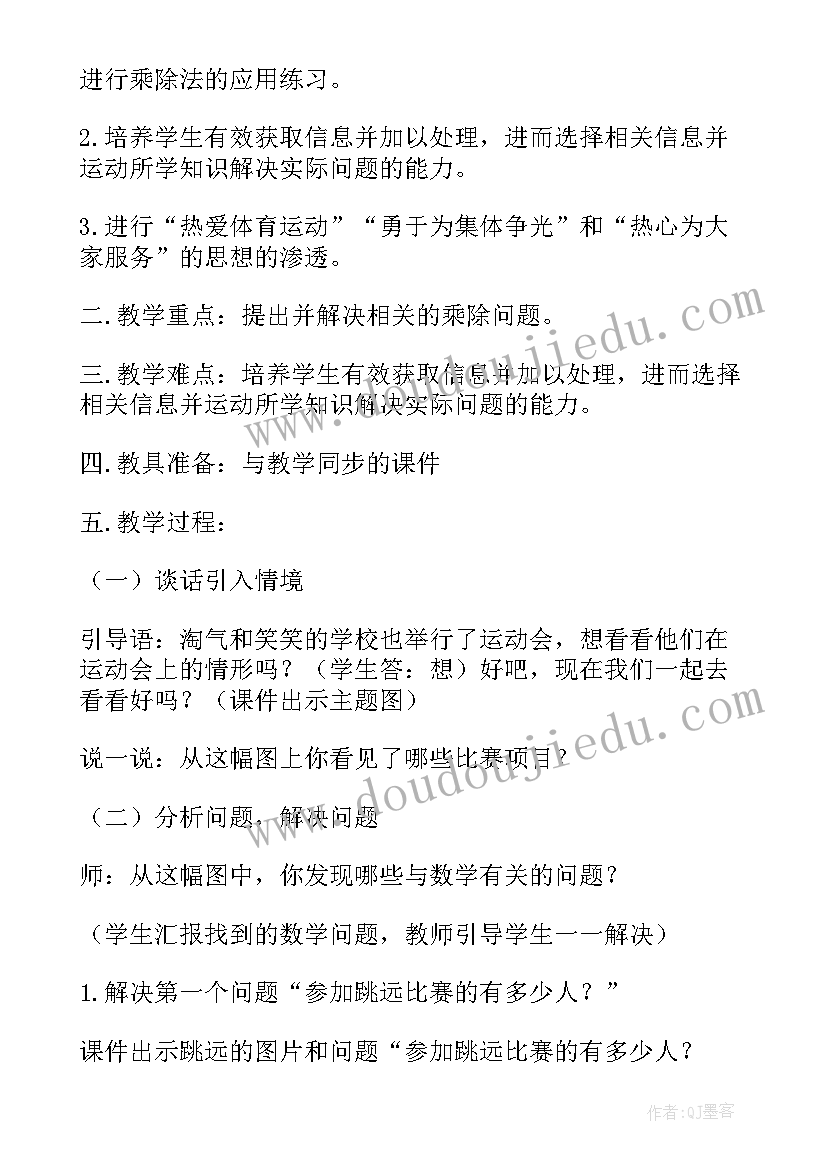 进行乘除法的应用练习。

2.培养学生有效获取信息并加以处理，进而选择相关信息并运动所学知识解决实际问题的能力。

3.进行“热爱体育运动”“勇于为集体争光”和“热心为大家服务”的思想的渗透。

二.教学重点：提出并解决相关的乘除问题。

三.教学难点：培养学生有效获取信息并加以处理，进而选择相关信息并运动所学知识解决实际问题的能力。

四.教具准备：与教学同步的课件

五.教学过程：

（一）谈话引入情境

引导语：淘气和笑笑的学校也举行了运动会，想看看他们在运动会上的情形吗？（学生答：想）好吧，现在我们一起去看看好吗？（课件出示主题图）

说一说：从这幅图上你看见了哪些比赛项目？

（二）分析问题，解决问题

师：从这幅图中，你发现哪些与数学有关的问题？

（学生汇报找到的数学问题，教师引导学生一一解决）

1.解决第一个问题“参加跳远比赛的有多少人？”

课件出示跳远的图片和问题“参加跳远比赛的有多少人？

www.doudoujiedu.com

www.doudoujiedu.com

作者:QJ墨客